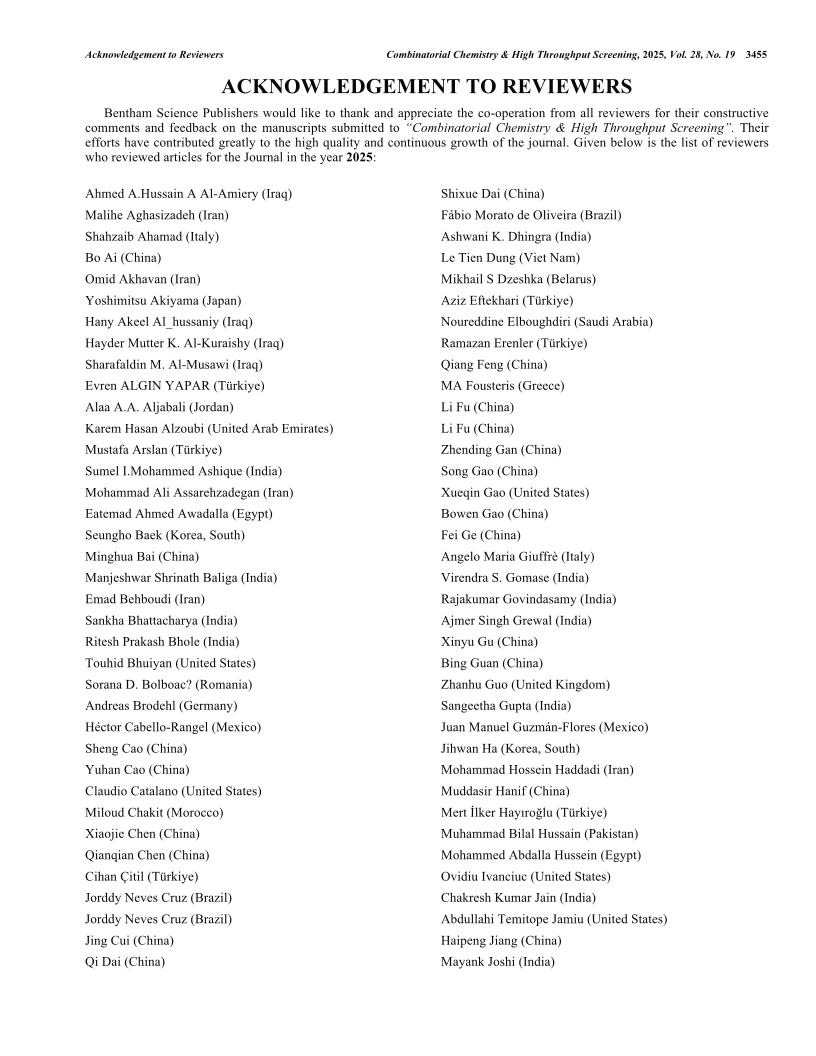 Acknowledgement to Reviewers Combinatorial Chemistry & High Throughput Screening, 2025, Vol. 28, No. 19 3455

ACKNOWLEDGEMENT TO REVIEWERS

Bentham Science Publishers would like to thank and appreciate the co-operation from all reviewers for their constructive comments and feedback on the manuscripts submitted to "Combinatorial Chemistry & High Throughput Screening". Their efforts have contributed greatly to the high quality and continuous growth of the journal. Given below is the list of reviewers who reviewed articles for the Journal in the year 2025:

Ahmed A.Hussain A Al-Amiery (Iraq)
Malihe Aghasizadeh (Iran)
Shahzaib Ahamad (Italy)
Bo Ai (China)
Omid Akhavan (Iran)
Yoshimitsu Akiyama (Japan)
Hany Akeel Al_hussaniy (Iraq)
Hayder Mutter K. Al-Kuraishy (Iraq)
Sharafaldin M. Al-Musawi (Iraq)
Evren ALGIN YAPAR (Türkiye)
Alaa A.A. Aljabali (Jordan)
Karem Hasan Alzoubi (United Arab Emirates)
Mustafa Arslan (Türkiye)
Sumel I.Mohammed Ashique (India)
Mohammad Ali Assarehzadegan (Iran)
Eatemad Ahmed Awadalla (Egypt)
Seungho Baek (Korea, South)
Minghua Bai (China)
Manjeshwar Shrinath Baliga (India)
Emad Behboudi (Iran)
Sankha Bhattacharya (India)
Ritesh Prakash Bhole (India)
Touhid Bhuiyan (United States)
Sorana D. Bolboac? (Romania)
Andreas Brodehl (Germany)
Héctor Cabello-Rangel (Mexico)
Sheng Cao (China)
Yuhan Cao (China)
Claudio Catalano (United States)
Miloud Chakit (Morocco)
Xiaojie Chen (China)
Qianqian Chen (China)
Cihan Çitil (Türkiye)
Jorddy Neves Cruz (Brazil)
Jorddy Neves Cruz (Brazil)
Jing Cui (China)
Qi Dai (China)

Shixue Dai (China)
Fábio Morato de Oliveira (Brazil)
Ashwani K. Dhingra (India)
Le Tien Dung (Viet Nam)
Mikhail S Dzeshka (Belarus)
Aziz Eftekhari (Türkiye)
Noureddine Elboughdiri (Saudi Arabia)
Ramazan Erenler (Türkiye)
Qiang Feng (China)
MA Fousteris (Greece)
Li Fu (China)
Li Fu (China)
Zhending Gan (China)
Song Gao (China)
Xueqin Gao (United States)
Bowen Gao (China)
Fei Ge (China)
Angelo Maria Giuffrè (Italy)
Virendra S. Gomase (India)
Rajakumar Govindasamy (India)
Ajmer Singh Grewal (India)
Xinyu Gu (China)
Bing Guan (China)
Zhanhu Guo (United Kingdom)
Sangeetha Gupta (India)
Juan Manuel Guzmán-Flores (Mexico)
Jihwan Ha (Korea, South)
Mohammad Hossein Haddadi (Iran)
Muddasir Hanif (China)
Mert İlker Hayıroğlu (Türkiye)
Muhammad Bilal Hussain (Pakistan)
Mohammed Abdalla Hussein (Egypt)
Ovidiu Ivanciuc (United States)
Chakresh Kumar Jain (India)
Abdullahi Temitope Jamiu (United States)
Haipeng Jiang (China)
Mayank Joshi (India)